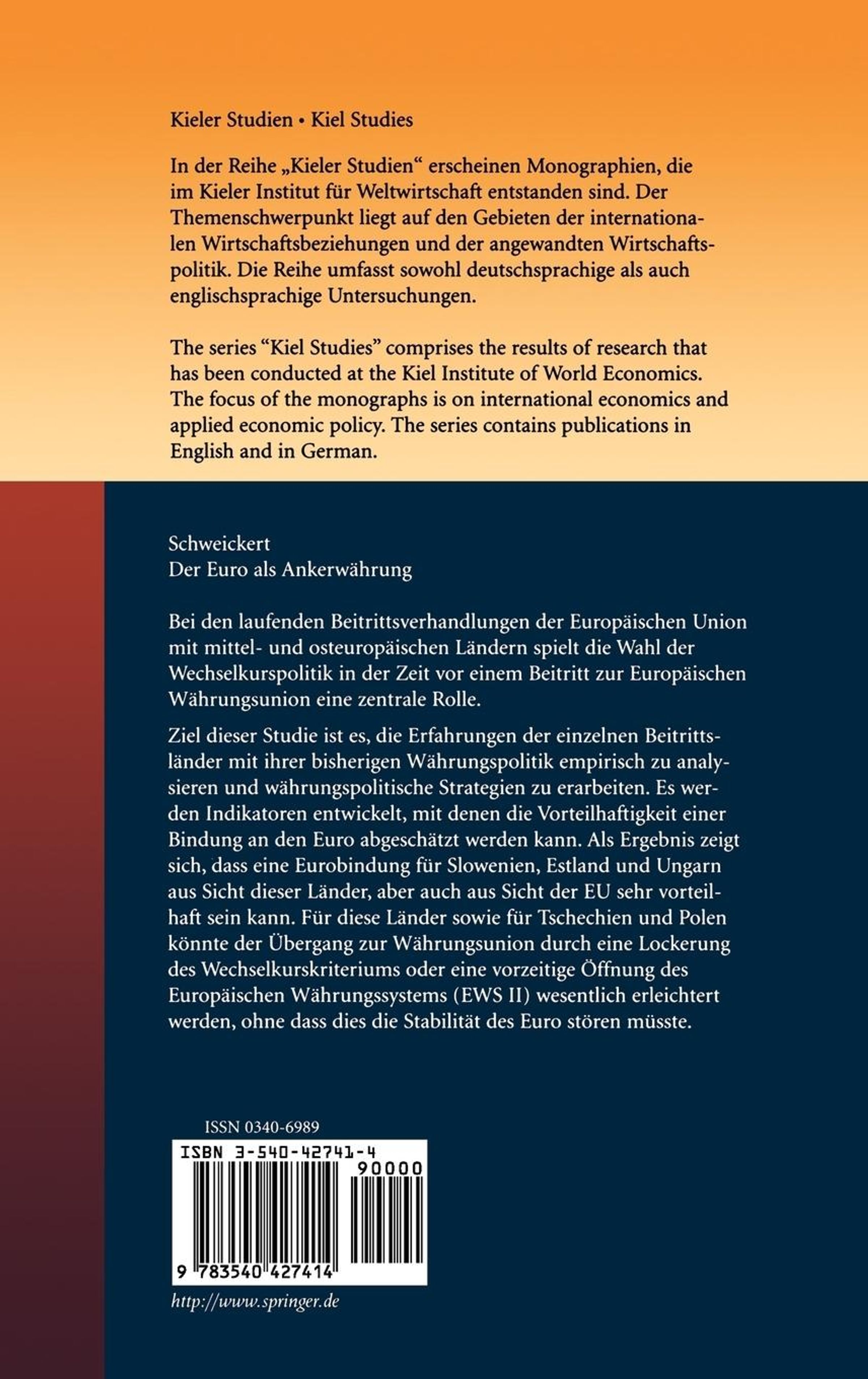 Kieler Studien • Kiel Studies

In der Reihe „Kieler Studien“ erscheinen Monographien, die im Kieler Institut für Weltwirtschaft entstanden sind. Der Themenschwerpunkt liegt auf den Gebieten der internationalen Wirtschaftsbeziehungen und der angewandten Wirtschaftspolitik. Die Reihe umfasst sowohl deutschsprachige als auch englischsprachige Untersuchungen.

The series “Kiel Studies” comprises the results of research that has been conducted at the Kiel Institute of World Economics. The focus of the monographs is on international economics and applied economic policy. The series contains publications in English and in German.

Schweickert
Der Euro als Ankerwährung

Bei den laufenden Beitrittsverhandlungen der Europäischen Union mit mittel- und osteuropäischen Ländern spielt die Wahl der Wechselkurspolitik in der Zeit vor einem Beitritt zur Europäischen Währungsunion eine zentrale Rolle.

Ziel dieser Studie ist es, die Erfahrungen der einzelnen Beitrittsländer mit ihrer bisherigen Währungspolitik empirisch zu analysieren und währungspolitische Strategien zu erarbeiten. Es werden Indikatoren entwickelt, mit denen die Vorteilhaftigkeit einer Bindung an den Euro abgeschätzt werden kann. Als Ergebnis zeigt sich, dass eine Eurobindung für Slowenien, Estland und Ungarn aus Sicht dieser Länder, aber auch aus Sicht der EU sehr vorteilhaft sein kann. Für diese Länder sowie für Tschechien und Polen könnte der Übergang zur Währungsunion durch eine Lockerung des Wechselkurskriteriums oder eine vorzeitige Öffnung des Europäischen Währungssystems (EWS II) wesentlich erleichtert werden, ohne dass dies die Stabilität des Euro stören müsste.

ISSN 0340-6989

ISBN 3-540-42741-4

90000

9 783540 427414

http://www.springer.de